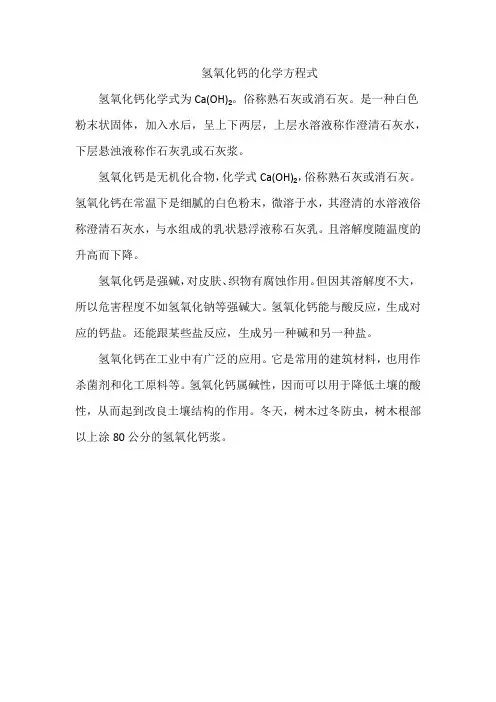 氢氧化钙的化学方程式

氢氧化钙化学式为 $Ca(OH)_2$。俗称熟石灰或消石灰。是一种白色粉末状固体，加入水后，呈上下两层，上层水溶液称作澄清石灰水，下层悬浊液称作石灰乳或石灰浆。

氢氧化钙是无机化合物，化学式 $Ca(OH)_2$，俗称熟石灰或消石灰。氢氧化钙在常温下是细腻的白色粉末，微溶于水，其澄清的水溶液俗称澄清石灰水，与水组成的乳状悬浮液称石灰乳。且溶解度随温度的升高而下降。

氢氧化钙是强碱，对皮肤、织物有腐蚀作用。但因其溶解度不大，所以危害程度不如氢氧化钠等强碱大。氢氧化钙能与酸反应，生成对应的钙盐。还能跟某些盐反应，生成另一种碱和另一种盐。

氢氧化钙在工业中有广泛的应用。它是常用的建筑材料，也用作杀菌剂和化工原料等。氢氧化钙属碱性，因而可以用于降低土壤的酸性，从而起到改良土壤结构的作用。冬天，树木过冬防虫，树木根部以上涂 80 公分的氢氧化钙浆。